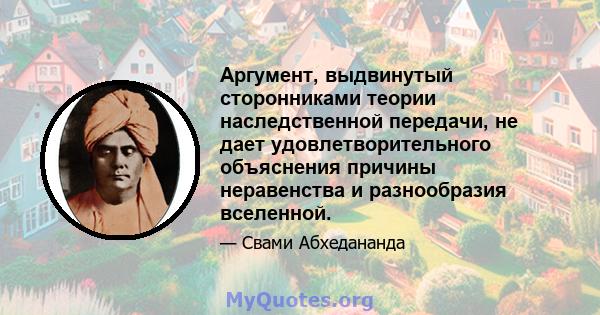 Аргумент, выдвинутый сторонниками теории наследственной передачи, не дает удовлетворительного объяснения причины неравенства и разнообразия вселенной.

— Свами Абхедананда

MyQuotes.org